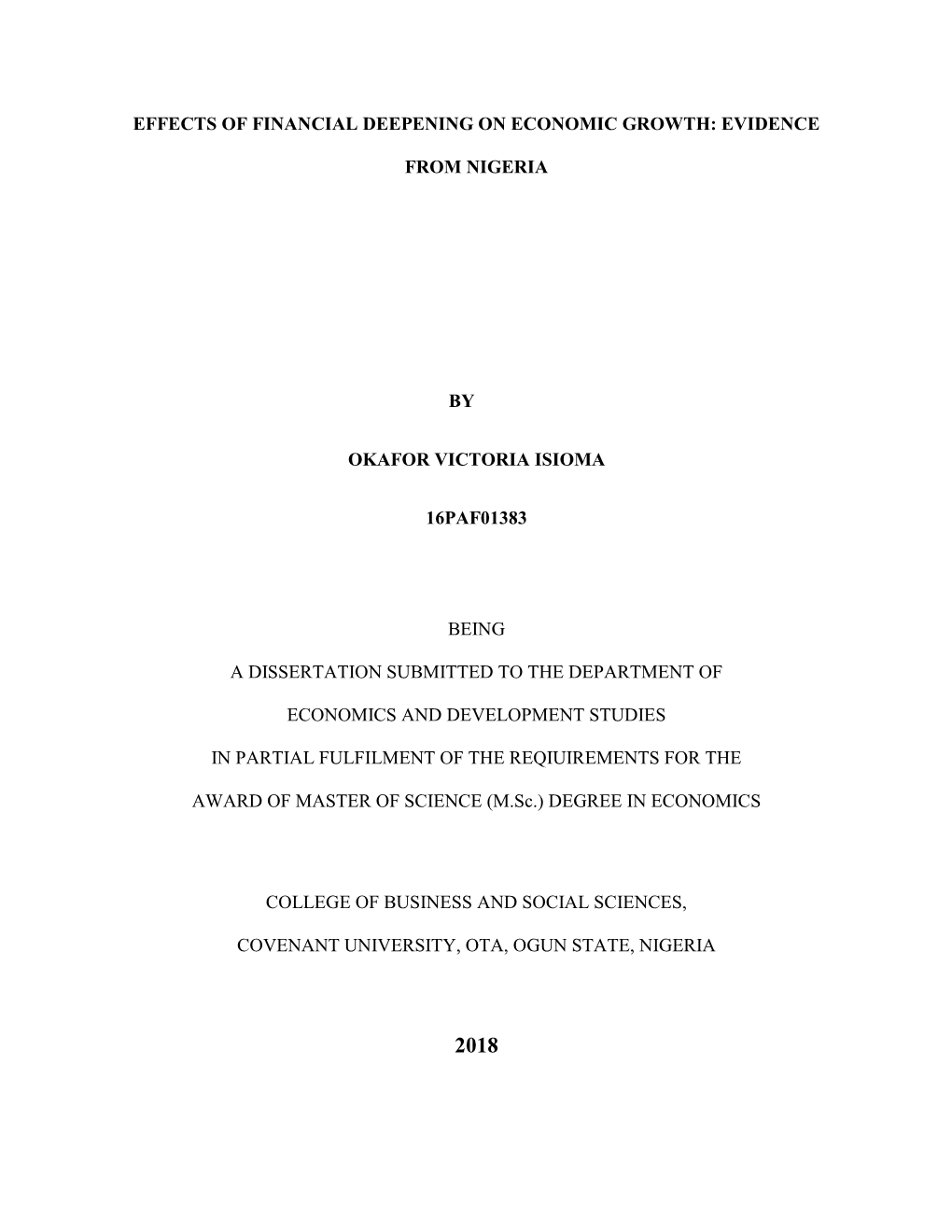 EFFECTS OF FINANCIAL DEEPENING ON ECONOMIC GROWTH: EVIDENCE FROM NIGERIA

BY

OKAFOR VICTORIA ISIOMA

16PAF01383

BEING

A DISSERTATION SUBMITTED TO THE DEPARTMENT OF ECONOMICS AND DEVELOPMENT STUDIES IN PARTIAL FULFILMENT OF THE REQIUIREMENTS FOR THE AWARD OF MASTER OF SCIENCE (M.Sc.) DEGREE IN ECONOMICS

COLLEGE OF BUSINESS AND SOCIAL SCIENCES, COVENANT UNIVERSITY, OTA, OGUN STATE, NIGERIA

2018